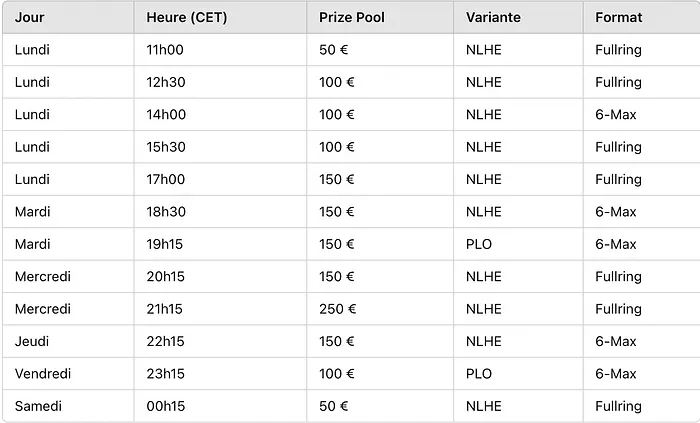 | Jour | Heure (CET) | Prize Pool | Variante | Format |
|---|---|---|---|---|
| Lundi | 11h00 | 50 € | NLHE | Fullring |
| Lundi | 12h30 | 100 € | NLHE | Fullring |
| Lundi | 14h00 | 100 € | NLHE | 6-Max |
| Lundi | 15h30 | 100 € | NLHE | Fullring |
| Lundi | 17h00 | 150 € | NLHE | Fullring |
| Mardi | 18h30 | 150 € | NLHE | 6-Max |
| Mardi | 19h15 | 150 € | PLO | 6-Max |
| Mercredi | 20h15 | 150 € | NLHE | Fullring |
| Mercredi | 21h15 | 250 € | NLHE | Fullring |
| Jeudi | 22h15 | 150 € | NLHE | 6-Max |
| Vendredi | 23h15 | 100 € | PLO | 6-Max |
| Samedi | 00h15 | 50 € | NLHE | Fullring |